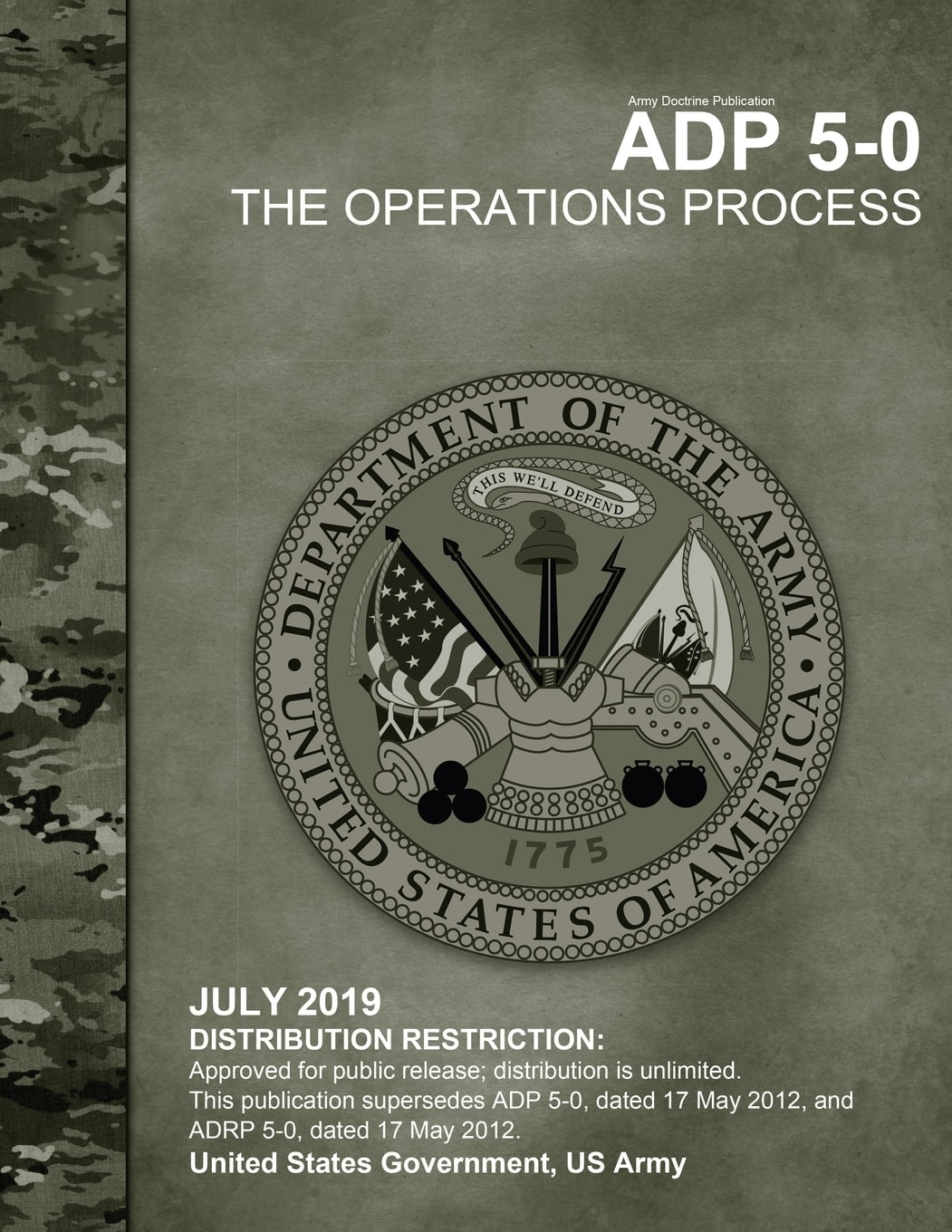 Army Doctrine Publication

ADP 5-0

THE OPERATIONS PROCESS

DEPARTMENT OF THE ARMY

THIS WE'LL DEFEND

1775

UNITED STATES OF AMERICA

JULY 2019

DISTRIBUTION RESTRICTION:

Approved for public release; distribution is unlimited.

This publication supersedes ADP 5-0, dated 17 May 2012, and ADRP 5-0, dated 17 May 2012.

United States Government, US Army